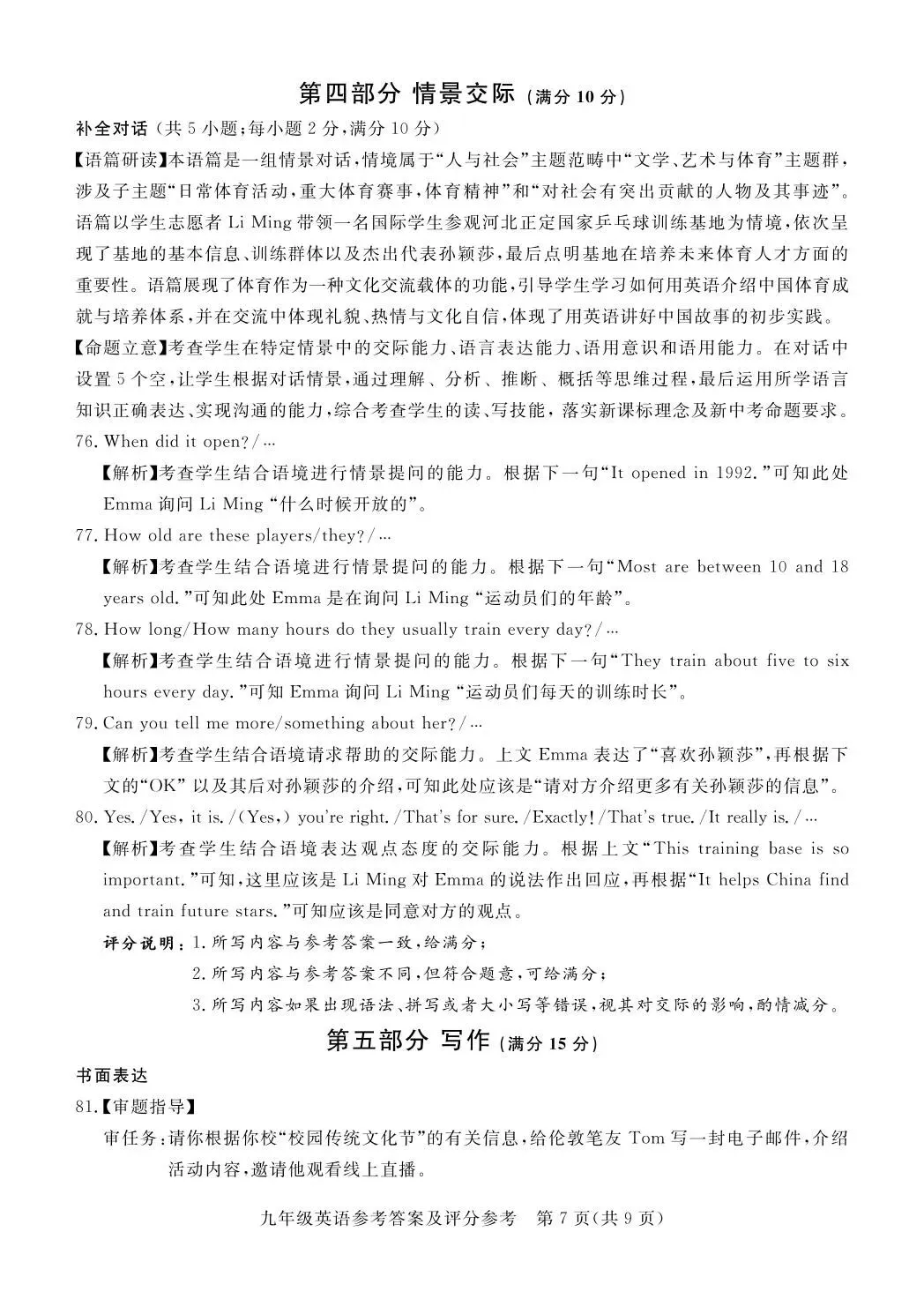 第四部分 情景交际（满分 10 分）

补全对话（共 5 小题；每小题 2 分，满分 10 分）

【语篇研读】本语篇是一组情景对话，情境属于“人与社会”主题范畴中“文学、艺术与体育”主题群，涉及子主题“日常体育活动，重大体育赛事，体育精神”和“对社会有突出贡献的人物及其事迹”。语篇以学生志愿者 Li Ming 带领一名国际学生参观河北正定国家乒乓球训练基地为情境，依次呈现了基地的基本信息、训练群体以及杰出代表孙颖莎，最后点明基地在培养未来体育人才方面的重要性。语篇展现了体育作为一种文化交流载体的功能，引导学生学习如何用英语介绍中国体育成就与培养体系，并在交流中体现礼貌、热情与文化自信，体现了用英语讲好中国故事的初步实践。

【命题立意】考查学生在特定情景中的交际能力、语言表达能力、语用意识和语用能力。在对话中设置 5 个空，让学生根据对话情景，通过理解、分析、推断、概括等思维过程，最后运用所学语言知识正确表达、实现沟通的能力，综合考查学生的读、写技能，落实新课标理念及新中考命题要求。

76. When did it open?/…

【解析】考查学生结合语境进行情景提问的能力。根据下一句“It opened in 1992.”可知此处 Emma 询问 Li Ming “什么时候开放的”。

77. How old are these players/they?/…

【解析】考查学生结合语境进行情景提问的能力。根据下一句“Most are between 10 and 18 years old.”可知此处 Emma 是在询问 Li Ming “运动员们的年龄”。

78. How long/How many hours do they usually train every day?/…

【解析】考查学生结合语境进行情景提问的能力。根据下一句“They train about five to six hours every day.”可知 Emma 询问 Li Ming “运动员们每天的训练时长”。

79. Can you tell me more/something about her?/…

【解析】考查学生结合语境请求帮助的交际能力。上文 Emma 表达了“喜欢孙颖莎”，再根据下文的“OK” 以及其后对孙颖莎的介绍，可知此处应该是“请对方介绍更多有关孙颖莎的信息”。

80. Yes./Yes, it is./(Yes,) you're right./That's for sure./Exactly!/That's true./It really is./…

【解析】考查学生结合语境表达观点态度的交际能力。根据上文“This training base is so important.”可知，这里应该是 Li Ming 对 Emma 的说法作出回应，再根据“It helps China find and train future stars.”可知应该是同意对方的观点。

评分说明：1. 所写内容与参考答案一致，给满分；

2. 所写内容与参考答案不同，但符合题意，可给满分；

3. 所写内容如果出现语法、拼写或者大小写等错误，视其对交际的影响，酌情减分。

第五部分 写作（满分 15 分）

书面表达

81.【审题指导】

审任务：请你根据你校“校园传统文化节”的有关信息，给伦敦笔友 Tom 写一封电子邮件，介绍活动内容，邀请他观看线上直播。

九年级英语参考答案及评分参考 第 7 页（共 9 页）